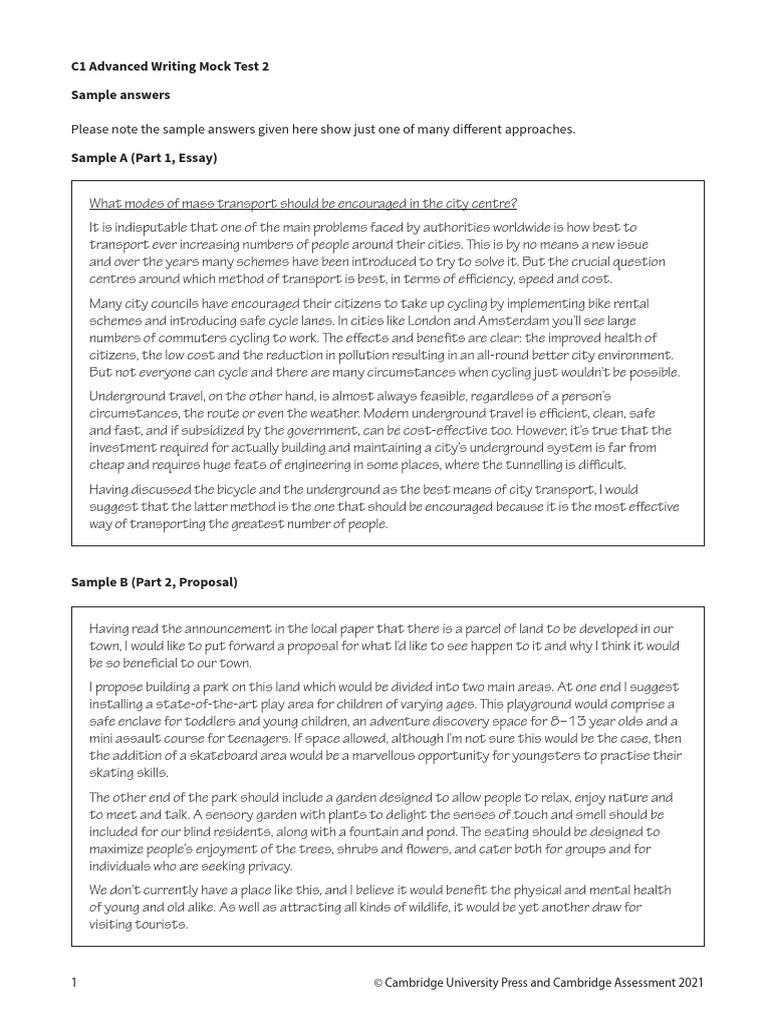 C1 Advanced Writing Mock Test 2

Sample answers

Please note the sample answers given here show just one of many different approaches.

Sample A (Part 1, Essay)

What modes of mass transport should be encouraged in the city centre?

It is indisputable that one of the main problems faced by authorities worldwide is how best to transport ever increasing numbers of people around their cities. This is by no means a new issue and over the years many schemes have been introduced to try to solve it. But the crucial question centres around which method of transport is best, in terms of efficiency, speed and cost.

Many city councils have encouraged their citizens to take up cycling by implementing bike rental schemes and introducing safe cycle lanes. In cities like London and Amsterdam you'll see large numbers of commuters cycling to work. The effects and benefits are clear: the improved health of citizens, the low cost and the reduction in pollution resulting in an all-round better city environment. But not everyone can cycle and there are many circumstances when cycling just wouldn't be possible.

Underground travel, on the other hand, is almost always feasible, regardless of a person's circumstances, the route or even the weather. Modern underground travel is efficient, clean, safe and fast, and if subsidized by the government, can be cost-effective too. However, it's true that the investment required for actually building and maintaining a city's underground system is far from cheap and requires huge feats of engineering in some places, where the tunnelling is difficult.

Having discussed the bicycle and the underground as the best means of city transport, I would suggest that the latter method is the one that should be encouraged because it is the most effective way of transporting the greatest number of people.

Sample B (Part 2, Proposal)

Having read the announcement in the local paper that there is a parcel of land to be developed in our town, I would like to put forward a proposal for what I'd like to see happen to it and why I think it would be so beneficial to our town.

I propose building a park on this land which would be divided into two main areas. At one end I suggest installing a state-of-the-art play area for children of varying ages. This playground would comprise a safe enclave for toddlers and young children, an adventure discovery space for 8–13 year olds and a mini assault course for teenagers. If space allowed, although I'm not sure this would be the case, then the addition of a skateboard area would be a marvellous opportunity for youngsters to practise their skating skills.

The other end of the park should include a garden designed to allow people to relax, enjoy nature and to meet and talk. A sensory garden with plants to delight the senses of touch and smell should be included for our blind residents, along with a fountain and pond. The seating should be designed to maximize people's enjoyment of the trees, shrubs and flowers, and cater both for groups and for individuals who are seeking privacy.

We don't currently have a place like this, and I believe it would benefit the physical and mental health of young and old alike. As well as attracting all kinds of wildlife, it would be yet another draw for visiting tourists.

1 © Cambridge University Press and Cambridge Assessment 2021